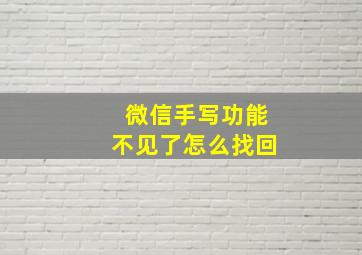 微信手写功能
不见了怎么找回